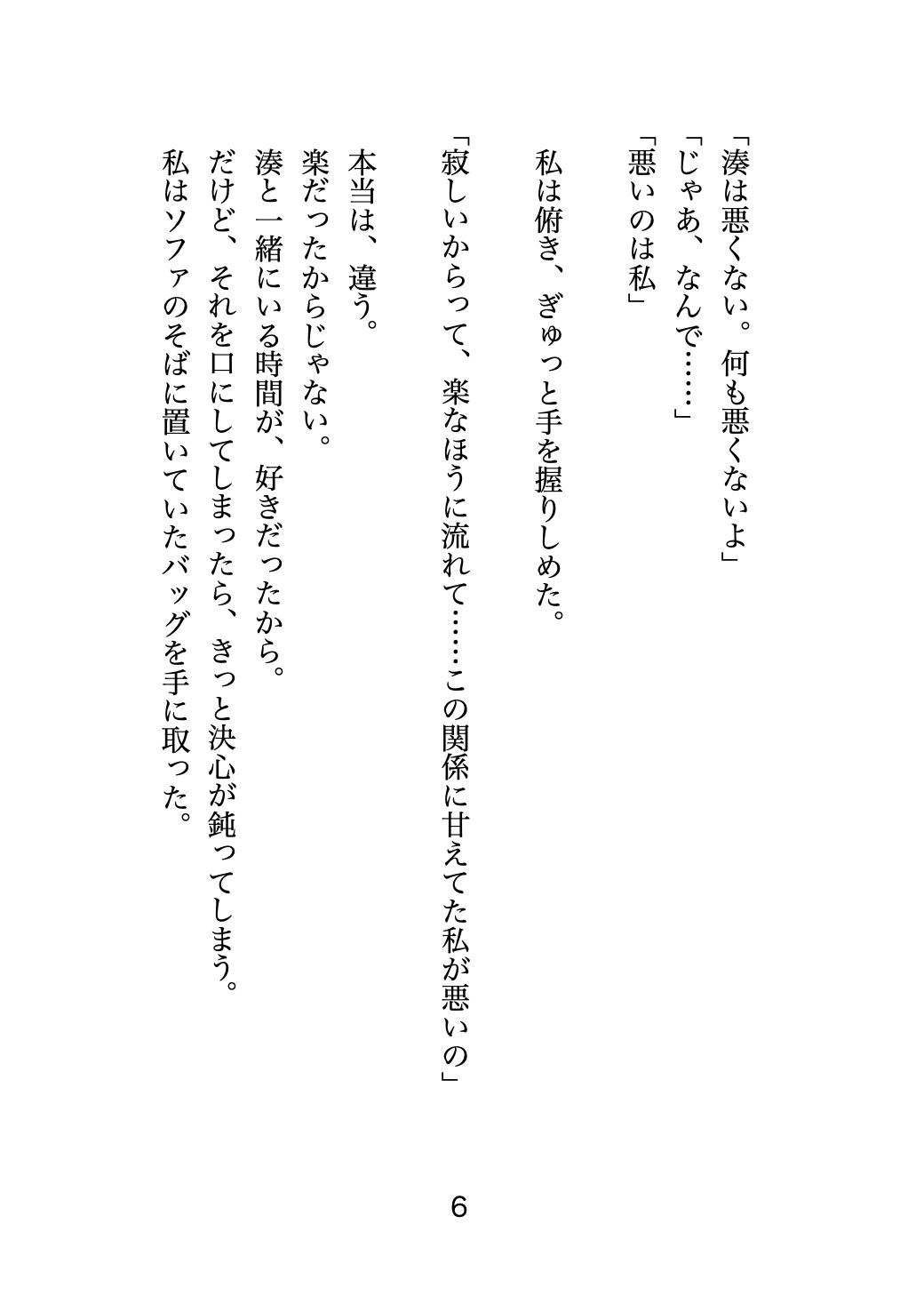 「湊は悪くない。何も悪くないよ」
「じゃあ、なんで……」
「悪いのは私」

私は俯き、ぎゅっと手を握りしめた。

「寂しいからって、楽なほうに流れて……この関係に甘えてた私が悪いの」

本当は、違う。
楽だったからじゃない。
湊と一緒にいる時間が、好きだったから。
だけど、それを口にしてしまったら、きっと決心が鈍ってしまう。
私はソファのそばに置いていたバッグを手に取った。

6